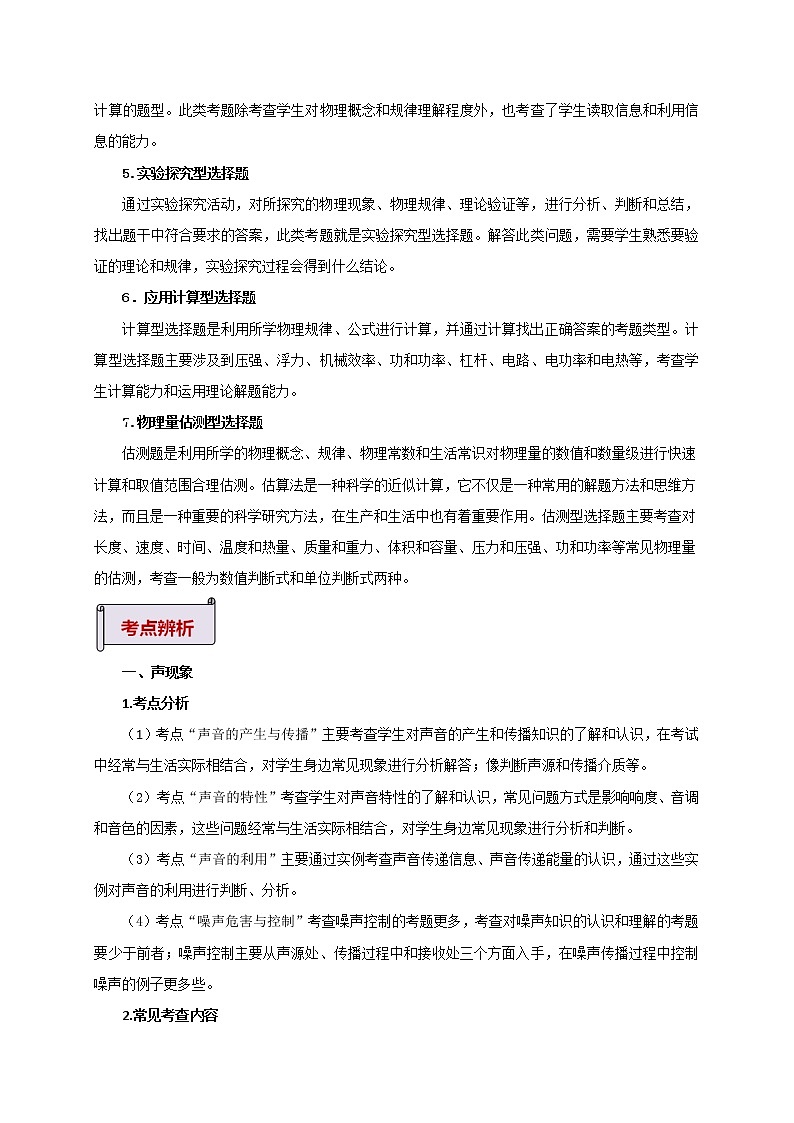 计算的题型。此类考题除考查学生对物理概念和规律理解程度外，也考查了学生读取信息和利用信息的能力。

5.实验探究型选择题

通过实验探究活动，对所探究的物理现象、物理规律、理论验证等，进行分析、判断和总结，找出题干中符合要求的答案，此类考题就是实验探究型选择题。解答此类问题，需要学生熟悉要验证的理论和规律，实验探究过程会得到什么结论。

6．应用计算型选择题

计算型选择题是利用所学物理规律、公式进行计算，并通过计算找出正确答案的考题类型。计算型选择题主要涉及到压强、浮力、机械效率、功和功率、杠杆、电路、电功率和电热等，考查学生计算能力和运用理论解题能力。

7.物理量估测型选择题

估测题是利用所学的物理概念、规律、物理常数和生活常识对物理量的数值和数量级进行快速计算和取值范围合理估测。估算法是一种科学的近似计算，它不仅是一种常用的解题方法和思维方法，而且是一种重要的科学研究方法，在生产和生活中也有着重要作用。估测型选择题主要考查对长度、速度、时间、温度和热量、质量和重力、体积和容量、压力和压强、功和功率等常见物理量的估测，考查一般为数值判断式和单位判断式两种。

考点辨析

一、声现象

1.考点分析

（1）考点“声音的产生与传播”主要考查学生对声音的产生和传播知识的了解和认识，在考试中经常与生活实际相结合，对学生身边常见现象进行分析解答；像判断声源和传播介质等。

（2）考点“声音的特性”考查学生对声音特性的了解和认识，常见问题方式是影响响度、音调和音色的因素，这些问题经常与生活实际相结合，对学生身边常见现象进行分析和判断。

（3）考点“声音的利用”主要通过实例考查声音传递信息、声音传递能量的认识，通过这些实例对声音的利用进行判断、分析。

（4）考点“噪声危害与控制”考查噪声控制的考题更多，考查对噪声知识的认识和理解的考题要少于前者；噪声控制主要从声源处、传播过程中和接收处三个方面入手，在噪声传播过程中控制噪声的例子更多些。

2.常见考查内容